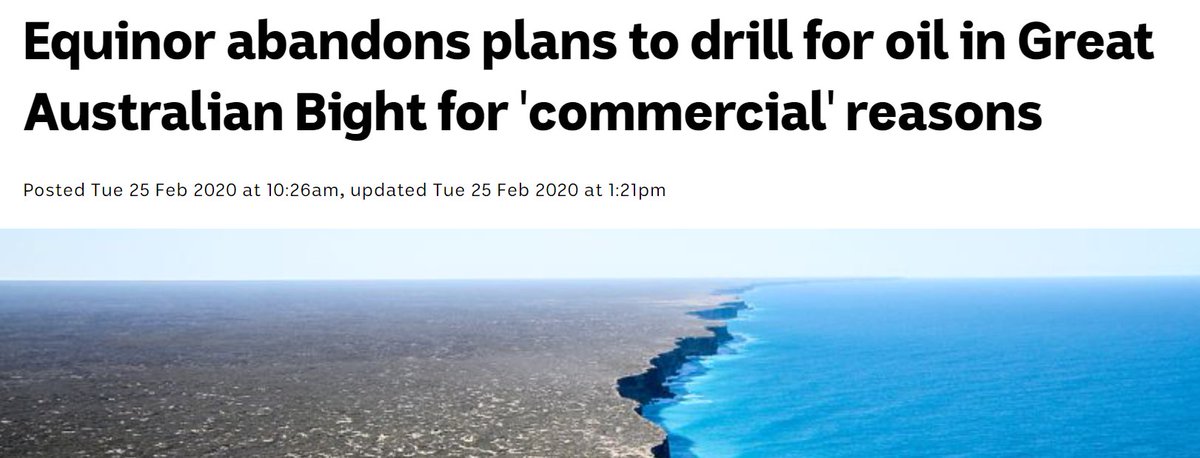 Equinor abandons plans to drill for oil in Great Australian Bight for 'commercial' reasons

Posted Tue 25 Feb 2020 at 10:26am, updated Tue 25 Feb 2020 at 1:21pm